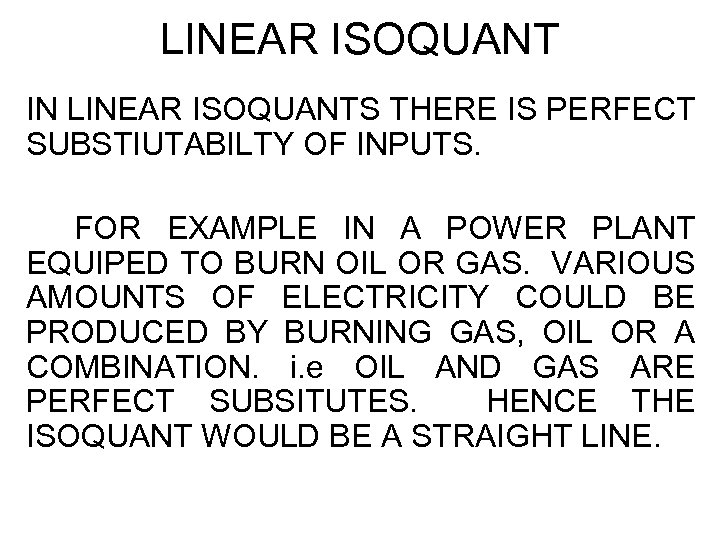 LINEAR ISOQUANT

IN LINEAR ISOQUANTS THERE IS PERFECT SUBSTIUTABILTY OF INPUTS.

FOR EXAMPLE IN A POWER PLANT EQUIPED TO BURN OIL OR GAS. VARIOUS AMOUNTS OF ELECTRICITY COULD BE PRODUCED BY BURNING GAS, OIL OR A COMBINATION. i.e OIL AND GAS ARE PERFECT SUBSITUTES. HENCE THE ISOQUANT WOULD BE A STRAIGHT LINE.